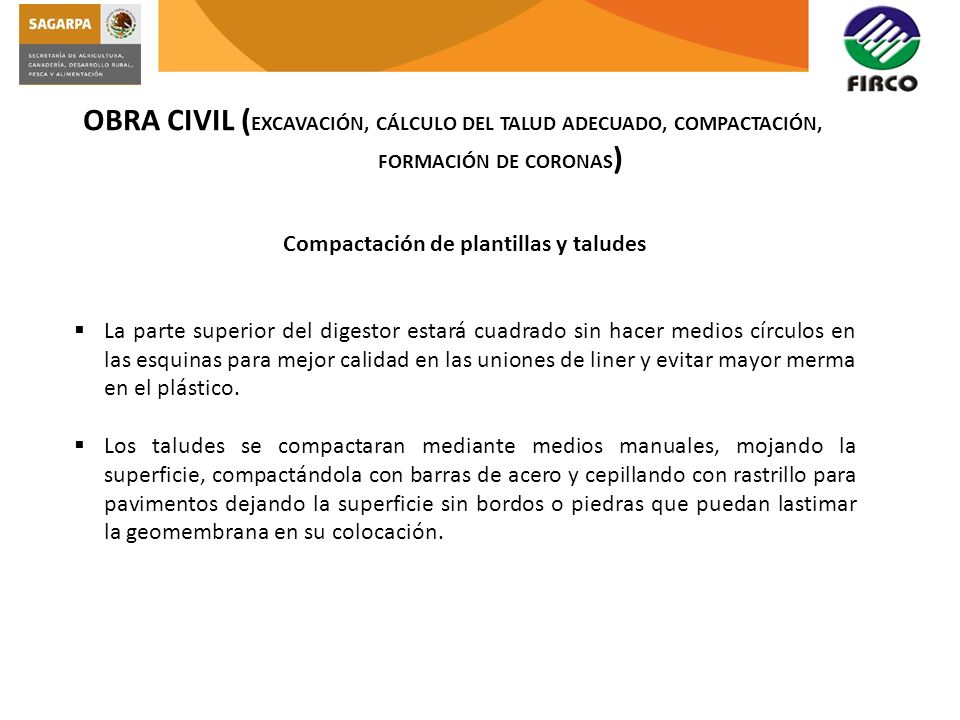 SAGARPA

SECRETARÍA DE AGRICULTURA, GANADERÍA, DESARROLLO RURAL, PESCA Y ALIMENTACIÓN

FIRCO

OBRA CIVIL (EXCAVACIÓN, CÁLCULO DEL TALUD ADECUADO, COMPACTACIÓN, FORMACIÓN DE CORONAS)

Compactación de plantillas y taludes

▪ La parte superior del digestor estará cuadrado sin hacer medios círculos en las esquinas para mejor calidad en las uniones de liner y evitar mayor merma en el plástico.

▪ Los taludes se compactaran mediante medios manuales, mojando la superficie, compactándola con barras de acero y cepillando con rastrillo para pavimentos dejando la superficie sin bordos o piedras que puedan lastimar la geomembrana en su colocación.